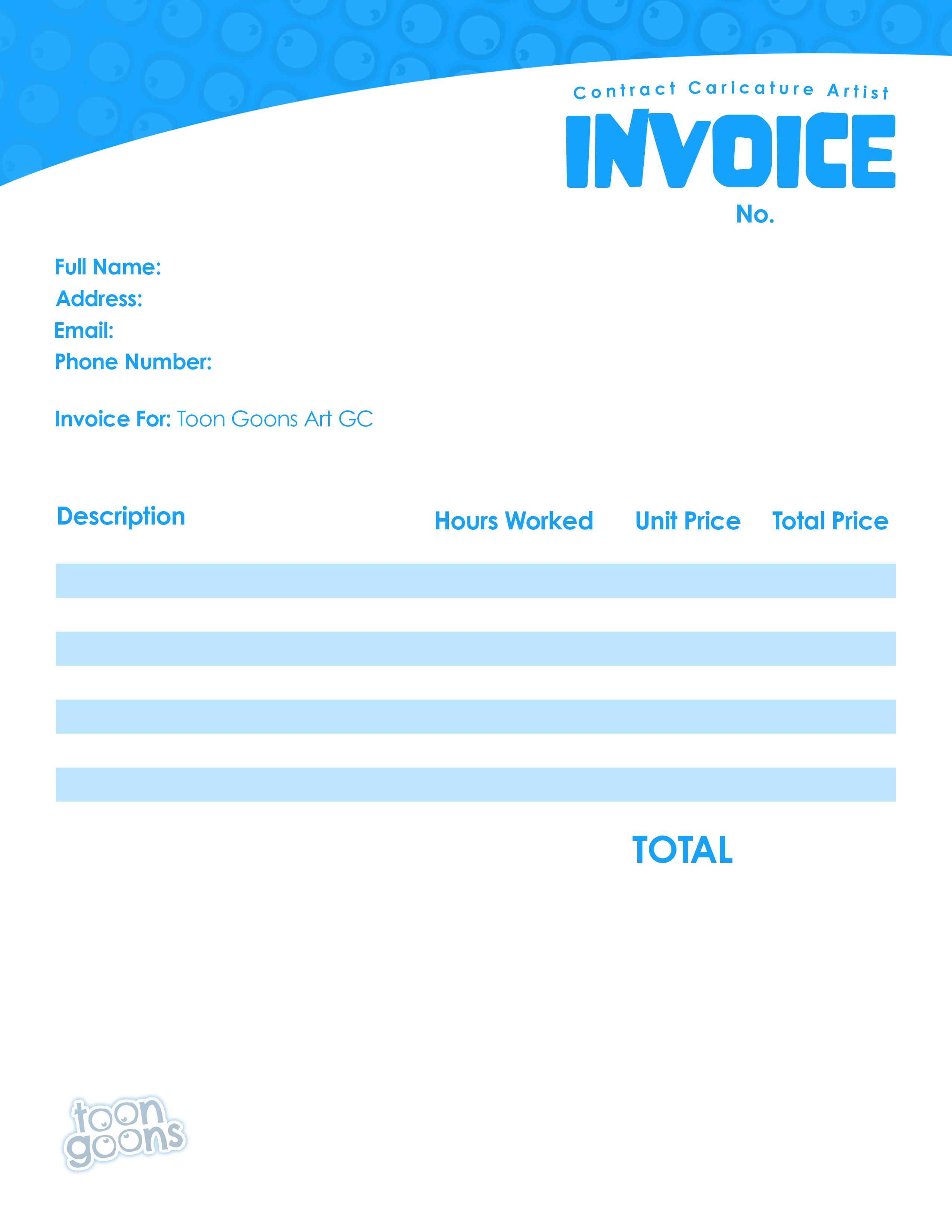 Contract Caricature Artist

INVOICE

No.

Full Name:
Address:
Email:
Phone Number:

Invoice For: Toon Goons Art GC

| Description | Hours Worked | Unit Price | Total Price |
|---|---|---|---|
| | | | |
| | | | |
| | | | |
| | | | |

TOTAL

toon goons